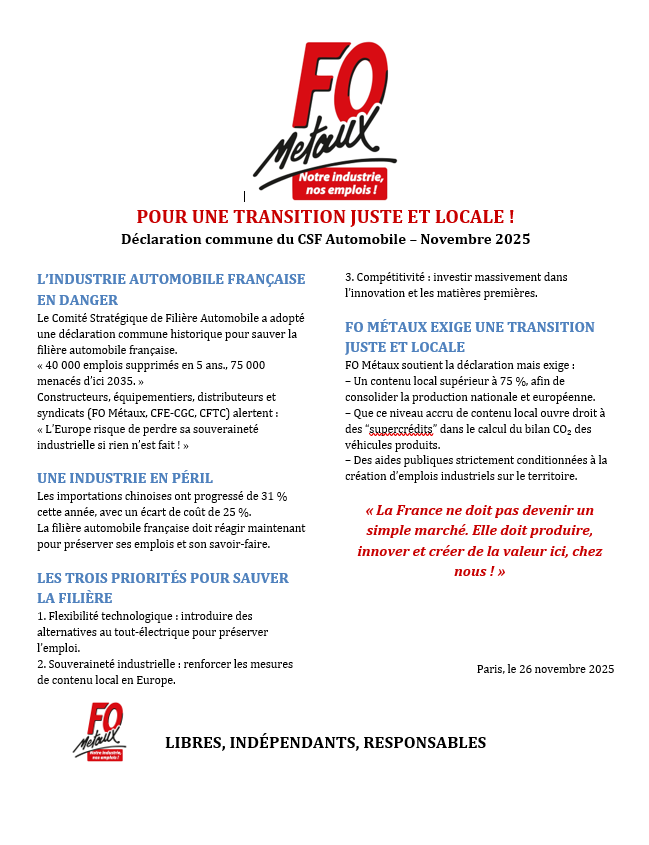 FO
Métaux
Notre industrie, nos emplois !

POUR UNE TRANSITION JUSTE ET LOCALE !
Déclaration commune du CSF Automobile – Novembre 2025

L'INDUSTRIE AUTOMOBILE FRANÇAISE EN DANGER
Le Comité Stratégique de Filière Automobile a adopté une déclaration commune historique pour sauver la filière automobile française.
« 40 000 emplois supprimés en 5 ans., 75 000 menacés d'ici 2035. »
Constructeurs, équipementiers, distributeurs et syndicats (FO Métaux, CFE-CGC, CFTC) alertent :
« L'Europe risque de perdre sa souveraineté industrielle si rien n'est fait ! »

UNE INDUSTRIE EN PÉRIL
Les importations chinoises ont progressé de 31 % cette année, avec un écart de coût de 25 %.
La filière automobile française doit réagir maintenant pour préserver ses emplois et son savoir-faire.

LES TROIS PRIORITÉS POUR SAUVER LA FILIÈRE
1. Flexibilité technologique : introduire des alternatives au tout-électrique pour préserver l'emploi.
2. Souveraineté industrielle : renforcer les mesures de contenu local en Europe.
3. Compétitivité : investir massivement dans l'innovation et les matières premières.

FO MÉTAUX EXIGE UNE TRANSITION JUSTE ET LOCALE
FO Métaux soutient la déclaration mais exige :
– Un contenu local supérieur à 75 %, afin de consolider la production nationale et européenne.
– Que ce niveau accru de contenu local ouvre droit à des "supercrédits" dans le calcul du bilan $CO_2$ des véhicules produits.
– Des aides publiques strictement conditionnées à la création d'emplois industriels sur le territoire.

« La France ne doit pas devenir un simple marché. Elle doit produire, innover et créer de la valeur ici, chez nous ! »

Paris, le 26 novembre 2025

FO
Métaux
Notre industrie, nos emplois !

LIBRES, INDÉPENDANTS, RESPONSABLES